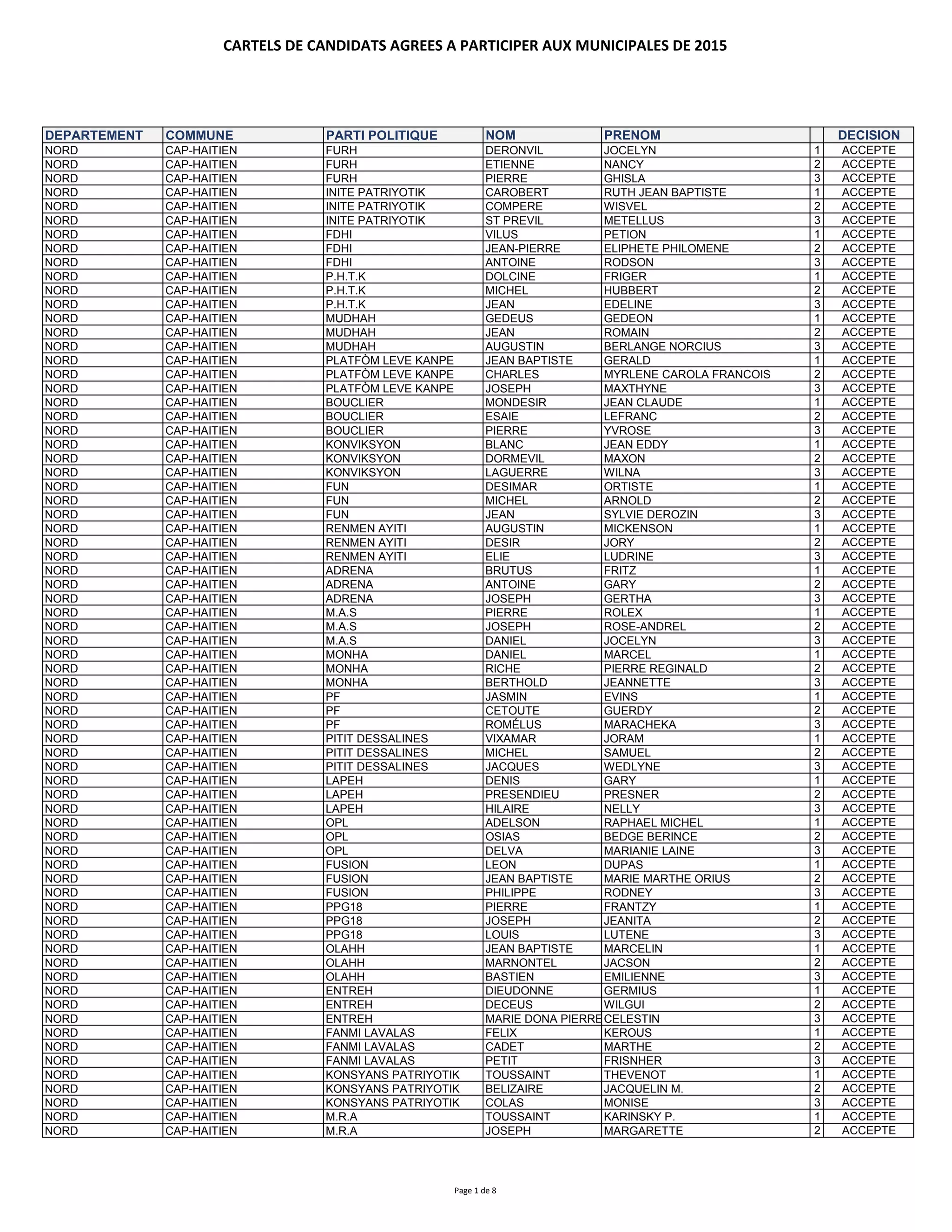 CARTELS DE CANDIDATS AGREES A PARTICIPER AUX MUNICIPALES DE 2015

| DEPARTEMENT | COMMUNE | PARTI POLITIQUE | NOM | PRENOM | | DECISION |
|---|---|---|---|---|---|---|
| NORD | CAP-HAITIEN | FURH | DERONVIL | JOCELYN | 1 | ACCEPTE |
| NORD | CAP-HAITIEN | FURH | ETIENNE | NANCY | 2 | ACCEPTE |
| NORD | CAP-HAITIEN | FURH | PIERRE | GHISLA | 3 | ACCEPTE |
| NORD | CAP-HAITIEN | INITE PATRIYOTIK | CAROBERT | RUTH JEAN BAPTISTE | 1 | ACCEPTE |
| NORD | CAP-HAITIEN | INITE PATRIYOTIK | COMPERE | WISVEL | 2 | ACCEPTE |
| NORD | CAP-HAITIEN | INITE PATRIYOTIK | ST PREVIL | METELLUS | 3 | ACCEPTE |
| NORD | CAP-HAITIEN | FDHI | VILUS | PETION | 1 | ACCEPTE |
| NORD | CAP-HAITIEN | FDHI | JEAN-PIERRE | ELIPHETE PHILOMENE | 2 | ACCEPTE |
| NORD | CAP-HAITIEN | FDHI | ANTOINE | RODSON | 3 | ACCEPTE |
| NORD | CAP-HAITIEN | P.H.T.K | DOLCINE | FRIGER | 1 | ACCEPTE |
| NORD | CAP-HAITIEN | P.H.T.K | MICHEL | HUBBERT | 2 | ACCEPTE |
| NORD | CAP-HAITIEN | P.H.T.K | JEAN | EDELINE | 3 | ACCEPTE |
| NORD | CAP-HAITIEN | MUDHAH | GEDEUS | GEDEON | 1 | ACCEPTE |
| NORD | CAP-HAITIEN | MUDHAH | JEAN | ROMAIN | 2 | ACCEPTE |
| NORD | CAP-HAITIEN | MUDHAH | AUGUSTIN | BERLANGE NORCIUS | 3 | ACCEPTE |
| NORD | CAP-HAITIEN | PLATFÒM LEVE KANPE | JEAN BAPTISTE | GERALD | 1 | ACCEPTE |
| NORD | CAP-HAITIEN | PLATFÒM LEVE KANPE | CHARLES | MYRLENE CAROLA FRANCOIS | 2 | ACCEPTE |
| NORD | CAP-HAITIEN | PLATFÒM LEVE KANPE | JOSEPH | MAXTHYNE | 3 | ACCEPTE |
| NORD | CAP-HAITIEN | BOUCLIER | MONDESIR | JEAN CLAUDE | 1 | ACCEPTE |
| NORD | CAP-HAITIEN | BOUCLIER | ESAIE | LEFRANC | 2 | ACCEPTE |
| NORD | CAP-HAITIEN | BOUCLIER | PIERRE | YVROSE | 3 | ACCEPTE |
| NORD | CAP-HAITIEN | KONVIKSYON | BLANC | JEAN EDDY | 1 | ACCEPTE |
| NORD | CAP-HAITIEN | KONVIKSYON | DORMEVIL | MAXON | 2 | ACCEPTE |
| NORD | CAP-HAITIEN | KONVIKSYON | LAGUERRE | WILNA | 3 | ACCEPTE |
| NORD | CAP-HAITIEN | FUN | DESIMAR | ORTISTE | 1 | ACCEPTE |
| NORD | CAP-HAITIEN | FUN | MICHEL | ARNOLD | 2 | ACCEPTE |
| NORD | CAP-HAITIEN | FUN | JEAN | SYLVIE DEROZIN | 3 | ACCEPTE |
| NORD | CAP-HAITIEN | RENMEN AYITI | AUGUSTIN | MICKENSON | 1 | ACCEPTE |
| NORD | CAP-HAITIEN | RENMEN AYITI | DESIR | JORY | 2 | ACCEPTE |
| NORD | CAP-HAITIEN | RENMEN AYITI | ELIE | LUDRINE | 3 | ACCEPTE |
| NORD | CAP-HAITIEN | ADRENA | BRUTUS | FRITZ | 1 | ACCEPTE |
| NORD | CAP-HAITIEN | ADRENA | ANTOINE | GARY | 2 | ACCEPTE |
| NORD | CAP-HAITIEN | ADRENA | JOSEPH | GERTHA | 3 | ACCEPTE |
| NORD | CAP-HAITIEN | M.A.S | PIERRE | ROLEX | 1 | ACCEPTE |
| NORD | CAP-HAITIEN | M.A.S | JOSEPH | ROSE-ANDREL | 2 | ACCEPTE |
| NORD | CAP-HAITIEN | M.A.S | DANIEL | JOCELYN | 3 | ACCEPTE |
| NORD | CAP-HAITIEN | MONHA | DANIEL | MARCEL | 1 | ACCEPTE |
| NORD | CAP-HAITIEN | MONHA | RICHE | PIERRE REGINALD | 2 | ACCEPTE |
| NORD | CAP-HAITIEN | MONHA | BERTHOLD | JEANNETTE | 3 | ACCEPTE |
| NORD | CAP-HAITIEN | PF | JASMIN | EVINS | 1 | ACCEPTE |
| NORD | CAP-HAITIEN | PF | CETOUTE | GUERDY | 2 | ACCEPTE |
| NORD | CAP-HAITIEN | PF | ROMÉLUS | MARACHEKA | 3 | ACCEPTE |
| NORD | CAP-HAITIEN | PITIT DESSALINES | VIXAMAR | JORAM | 1 | ACCEPTE |
| NORD | CAP-HAITIEN | PITIT DESSALINES | MICHEL | SAMUEL | 2 | ACCEPTE |
| NORD | CAP-HAITIEN | PITIT DESSALINES | JACQUES | WEDLYNE | 3 | ACCEPTE |
| NORD | CAP-HAITIEN | LAPEH | DENIS | GARY | 1 | ACCEPTE |
| NORD | CAP-HAITIEN | LAPEH | PRESENDIEU | PRESNER | 2 | ACCEPTE |
| NORD | CAP-HAITIEN | LAPEH | HILAIRE | NELLY | 3 | ACCEPTE |
| NORD | CAP-HAITIEN | OPL | ADELSON | RAPHAEL MICHEL | 1 | ACCEPTE |
| NORD | CAP-HAITIEN | OPL | OSIAS | BEDGE BERINCE | 2 | ACCEPTE |
| NORD | CAP-HAITIEN | OPL | DELVA | MARIANIE LAINE | 3 | ACCEPTE |
| NORD | CAP-HAITIEN | FUSION | LEON | DUPAS | 1 | ACCEPTE |
| NORD | CAP-HAITIEN | FUSION | JEAN BAPTISTE | MARIE MARTHE ORIUS | 2 | ACCEPTE |
| NORD | CAP-HAITIEN | FUSION | PHILIPPE | RODNEY | 3 | ACCEPTE |
| NORD | CAP-HAITIEN | PPG18 | PIERRE | FRANTZY | 1 | ACCEPTE |
| NORD | CAP-HAITIEN | PPG18 | JOSEPH | JEANITA | 2 | ACCEPTE |
| NORD | CAP-HAITIEN | PPG18 | LOUIS | LUTENE | 3 | ACCEPTE |
| NORD | CAP-HAITIEN | OLAHH | JEAN BAPTISTE | MARCELIN | 1 | ACCEPTE |
| NORD | CAP-HAITIEN | OLAHH | MARNONTEL | JACSON | 2 | ACCEPTE |
| NORD | CAP-HAITIEN | OLAHH | BASTIEN | EMILIENNE | 3 | ACCEPTE |
| NORD | CAP-HAITIEN | ENTREH | DIEUDONNE | GERMIUS | 1 | ACCEPTE |
| NORD | CAP-HAITIEN | ENTREH | DECEUS | WILGUI | 2 | ACCEPTE |
| NORD | CAP-HAITIEN | ENTREH | MARIE DONA PIERRE | CELESTIN | 3 | ACCEPTE |
| NORD | CAP-HAITIEN | FANMI LAVALAS | FELIX | KEROUS | 1 | ACCEPTE |
| NORD | CAP-HAITIEN | FANMI LAVALAS | CADET | MARTHE | 2 | ACCEPTE |
| NORD | CAP-HAITIEN | FANMI LAVALAS | PETIT | FRISNHER | 3 | ACCEPTE |
| NORD | CAP-HAITIEN | KONSYANS PATRIYOTIK | TOUSSAINT | THEVENOT | 1 | ACCEPTE |
| NORD | CAP-HAITIEN | KONSYANS PATRIYOTIK | BELIZAIRE | JACQUELIN M. | 2 | ACCEPTE |
| NORD | CAP-HAITIEN | KONSYANS PATRIYOTIK | COLAS | MONISE | 3 | ACCEPTE |
| NORD | CAP-HAITIEN | M.R.A | TOUSSAINT | KARINSKY P. | 1 | ACCEPTE |
| NORD | CAP-HAITIEN | M.R.A | JOSEPH | MARGARETTE | 2 | ACCEPTE |

Page 1 de 8